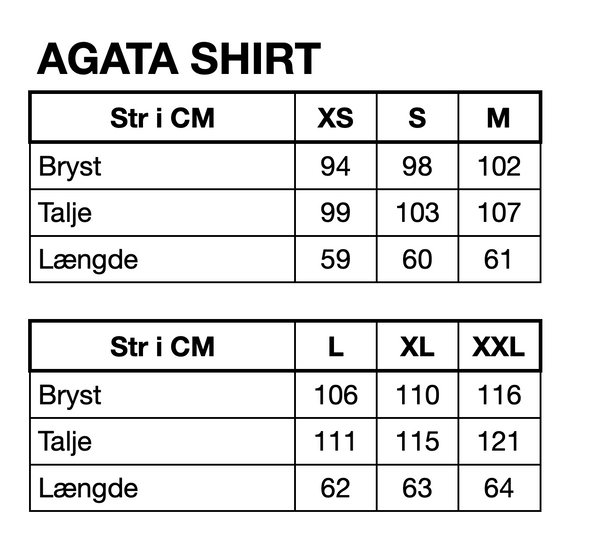 AGATA SHIRT

| Str i CM | XS | S | M |
|---|---|---|---|
| Bryst | 94 | 98 | 102 |
| Talje | 99 | 103 | 107 |
| Længde | 59 | 60 | 61 |

| Str i CM | L | XL | XXL |
|---|---|---|---|
| Bryst | 106 | 110 | 116 |
| Talje | 111 | 115 | 121 |
| Længde | 62 | 63 | 64 |